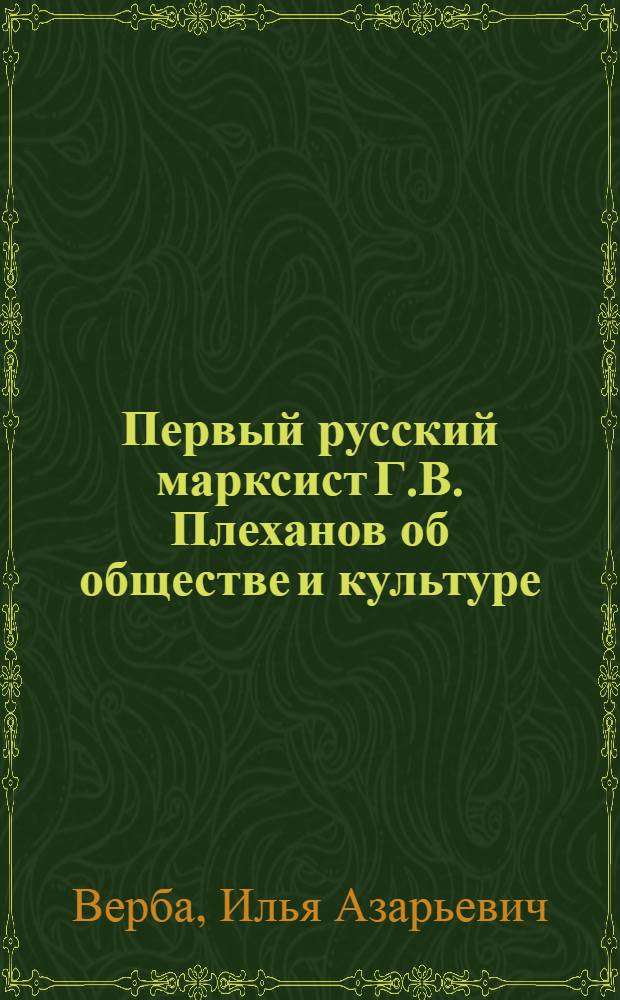 Первый русский марксист Г.В. Плеханов об обществе и культуре

Верба, Илья Азарьевич